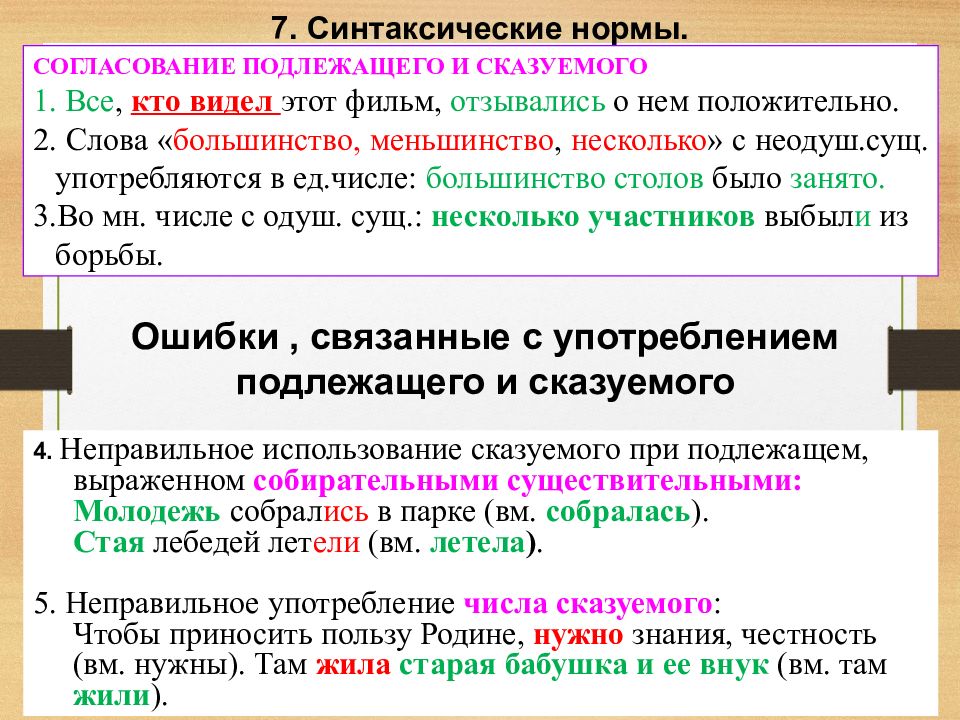 7. Синтаксические нормы.

СОГЛАСОВАНИЕ ПОДЛЕЖАЩЕГО И СКАЗУЕМОГО
1. Все, кто видел этот фильм, отзывались о нем положительно.
2. Слова «большинство, меньшинство, несколько» с неодуш.сущ. употребляются в ед.числе: большинство столов было занято.
3.Во мн. числе с одуш. сущ.: несколько участников выбыли из борьбы.

Ошибки , связанные с употреблением подлежащего и сказуемого

4. Неправильное использование сказуемого при подлежащем, выраженном собирательными существительными:
Молодежь собрались в парке (вм. собралась).
Стая лебедей летели (вм. летела).

5. Неправильное употребление числа сказуемого:
Чтобы приносить пользу Родине, нужно знания, честность (вм. нужны). Там жила старая бабушка и ее внук (вм. там жили).